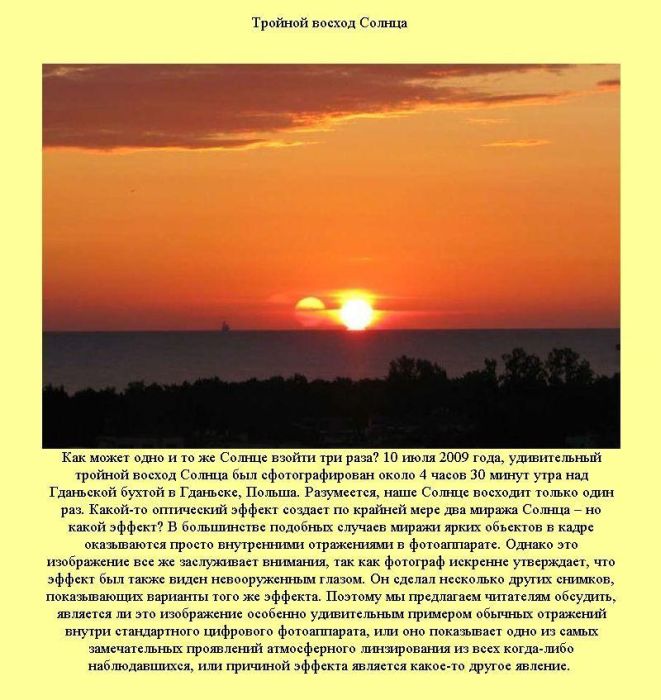 Тройной восход Солнца

Как может одно и то же Солнце взойти три раза? 10 июля 2009 года, удивительный тройной восход Солнца был сфотографирован около 4 часов 30 минут утра над Гданьской бухтой в Гданьске, Польша. Разумеется, наше Солнце восходит только один раз. Какой-то оптический эффект создает по крайней мере два миража Солнца – но какой эффект? В большинстве подобных случаев миражи ярких объектов в кадре оказываются просто внутренними отражениями в фотоаппарате. Однако это изображение все же заслуживает внимания, так как фотограф искренне утверждает, что эффект был также виден невооруженным глазом. Он сделал несколько других снимков, показывающих варианты того же эффекта. Поэтому мы предлагаем читателям обсудить, является ли это изображение особенно удивительным примером обычных отражений внутри стандартного цифрового фотоаппарата, или оно показывает одно из самых замечательных проявлений атмосферного линзирования из всех когда-либо наблюдавшихся, или причиной эффекта является какое-то другое явление.